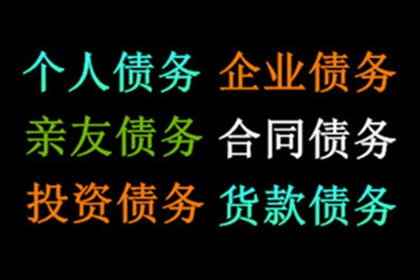 个人债务 企业债务
亲友债务 合同债务
投资债务 货款债务